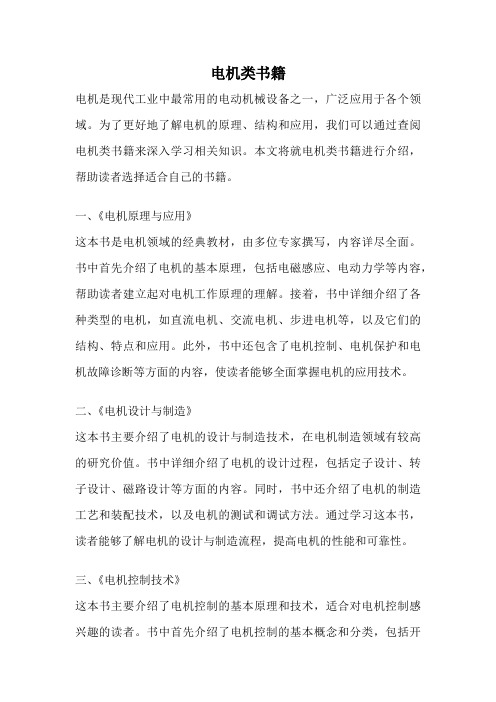 电机类书籍

电机是现代工业中最常用的电动机械设备之一，广泛应用于各个领域。为了更好地了解电机的原理、结构和应用，我们可以通过查阅电机类书籍来深入学习相关知识。本文将就电机类书籍进行介绍，帮助读者选择适合自己的书籍。

一、《电机原理与应用》

这本书是电机领域的经典教材，由多位专家撰写，内容详尽全面。书中首先介绍了电机的基本原理，包括电磁感应、电动力学等内容，帮助读者建立起对电机工作原理的理解。接着，书中详细介绍了各种类型的电机，如直流电机、交流电机、步进电机等，以及它们的结构、特点和应用。此外，书中还包含了电机控制、电机保护和电机故障诊断等方面的内容，使读者能够全面掌握电机的应用技术。

二、《电机设计与制造》

这本书主要介绍了电机的设计与制造技术，在电机制造领域有较高的研究价值。书中详细介绍了电机的设计过程，包括定子设计、转子设计、磁路设计等方面的内容。同时，书中还介绍了电机的制造工艺和装配技术，以及电机的测试和调试方法。通过学习这本书，读者能够了解电机的设计与制造流程，提高电机的性能和可靠性。

三、《电机控制技术》

这本书主要介绍了电机控制的基本原理和技术，适合对电机控制感兴趣的读者。书中首先介绍了电机控制的基本概念和分类，包括开